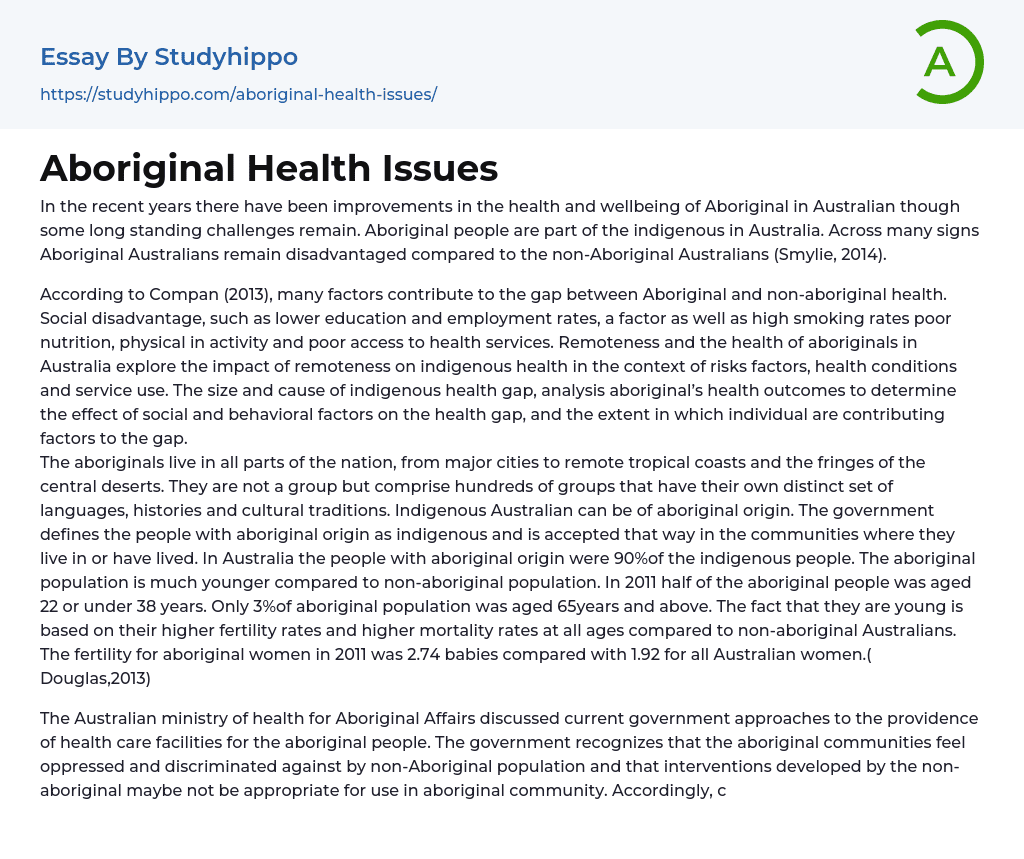 Essay By Studyhippo

https://studyhippo.com/aboriginal-health-issues/

A

Aboriginal Health Issues

In the recent years there have been improvements in the health and wellbeing of Aboriginal in Australian though some long standing challenges remain. Aboriginal people are part of the indigenous in Australia. Across many signs Aboriginal Australians remain disadvantaged compared to the non-Aboriginal Australians (Smylie, 2014).

According to Compan (2013), many factors contribute to the gap between Aboriginal and non-aboriginal health. Social disadvantage, such as lower education and employment rates, a factor as well as high smoking rates poor nutrition, physical in activity and poor access to health services. Remoteness and the health of aboriginals in Australia explore the impact of remoteness on indigenous health in the context of risks factors, health conditions and service use. The size and cause of indigenous health gap, analysis aboriginal's health outcomes to determine the effect of social and behavioral factors on the health gap, and the extent in which individual are contributing factors to the gap.
The aboriginals live in all parts of the nation, from major cities to remote tropical coasts and the fringes of the central deserts. They are not a group but comprise hundreds of groups that have their own distinct set of languages, histories and cultural traditions. Indigenous Australian can be of aboriginal origin. The government defines the people with aboriginal origin as indigenous and is accepted that way in the communities where they live in or have lived. In Australia the people with aboriginal origin were 90%of the indigenous people. The aboriginal population is much younger compared to non-aboriginal population. In 2011 half of the aboriginal people was aged 22 or under 38 years. Only 3%of aboriginal population was aged 65years and above. The fact that they are young is based on their higher fertility rates and higher mortality rates at all ages compared to non-aboriginal Australians. The fertility for aboriginal women in 2011 was 2.74 babies compared with 1.92 for all Australian women.( Douglas,2013)

The Australian ministry of health for Aboriginal Affairs discussed current government approaches to the providence of health care facilities for the aboriginal people. The government recognizes that the aboriginal communities feel oppressed and discriminated against by non-Aboriginal population and that interventions developed by the non-aboriginal maybe not be appropriate for use in aboriginal community. Accordingly, c